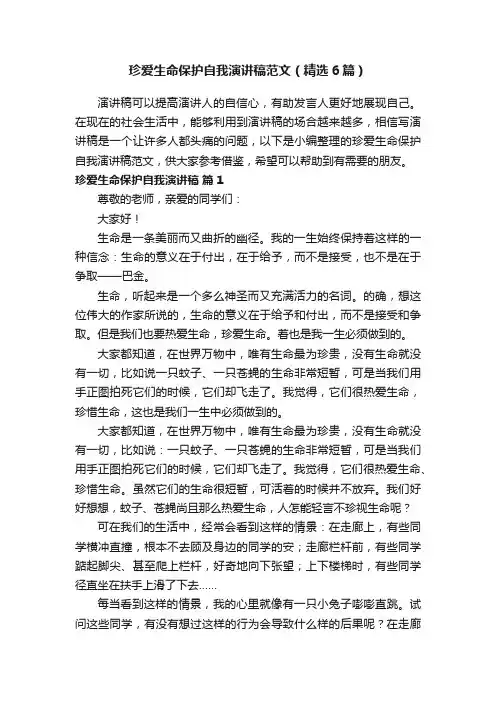 珍爱生命保护自我演讲稿范文（精选6篇）

演讲稿可以提高演讲人的自信心，有助发言人更好地展现自己。在现在的社会生活中，能够利用到演讲稿的场合越来越多，相信写演讲稿是一个让许多人都头痛的问题，以下是小编整理的珍爱生命保护自我演讲稿范文，供大家参考借鉴，希望可以帮助到有需要的朋友。

珍爱生命保护自我演讲稿 篇1

尊敬的老师，亲爱的同学们：

大家好！

生命是一条美丽而又曲折的幽径。我的一生始终保持着这样的一种信念：生命的意义在于付出，在于给予，而不是接受，也不是在于争取——巴金。

生命，听起来是一个多么神圣而又充满活力的名词。的确，想这位伟大的作家所说的，生命的意义在于给予和付出，而不是接受和争取。但是我们也要热爱生命，珍爱生命。着也是我一生必须做到的。

大家都知道，在世界万物中，唯有生命最为珍贵，没有生命就没有一切，比如说一只蚊子、一只苍蝇的生命非常短暂，可是当我们用手正图拍死它们的时候，它们却飞走了。我觉得，它们很热爱生命，珍惜生命，这也是我们一生中必须做到的。

大家都知道，在世界万物中，唯有生命最为珍贵，没有生命就没有一切，比如说：一只蚊子、一只苍蝇的生命非常短暂，可是当我们用手正图拍死它们的时候，它们却飞走了。我觉得，它们很热爱生命、珍惜生命。虽然它们的生命很短暂，可活着的时候并不放弃。我们好好想想，蚊子、苍蝇尚且那么热爱生命，人怎能轻言不珍视生命呢？

可在我们的生活中，经常会看到这样的情景：在走廊上，有些同学横冲直撞，根本不去顾及身边的同学的安；走廊栏杆前，有些同学踮起脚尖、甚至爬上栏杆，好奇地向下张望；上下楼梯时，有些同学径直坐在扶手上滑了下去……

每当看到这样的情景，我的心里就像有一只小兔子嘭嘭直跳。试问这些同学，有没有想过这样的行为会导致什么样的后果呢？在走廊